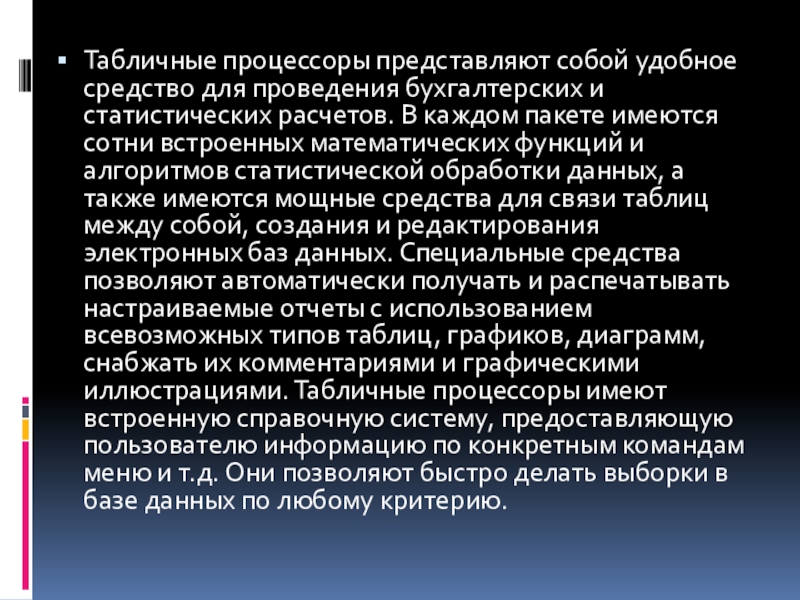 • Табличные процессоры представляют собой удобное средство для проведения бухгалтерских и статистических расчетов. В каждом пакете имеются сотни встроенных математических функций и алгоритмов статистической обработки данных, а также имеются мощные средства для связи таблиц между собой, создания и редактирования электронных баз данных. Специальные средства позволяют автоматически получать и распечатывать настраиваемые отчеты с использованием всевозможных типов таблиц, графиков, диаграмм, снабжать их комментариями и графическими иллюстрациями. Табличные процессоры имеют встроенную справочную систему, предоставляющую пользователю информацию по конкретным командам меню и т.д. Они позволяют быстро делать выборки в базе данных по любому критерию.